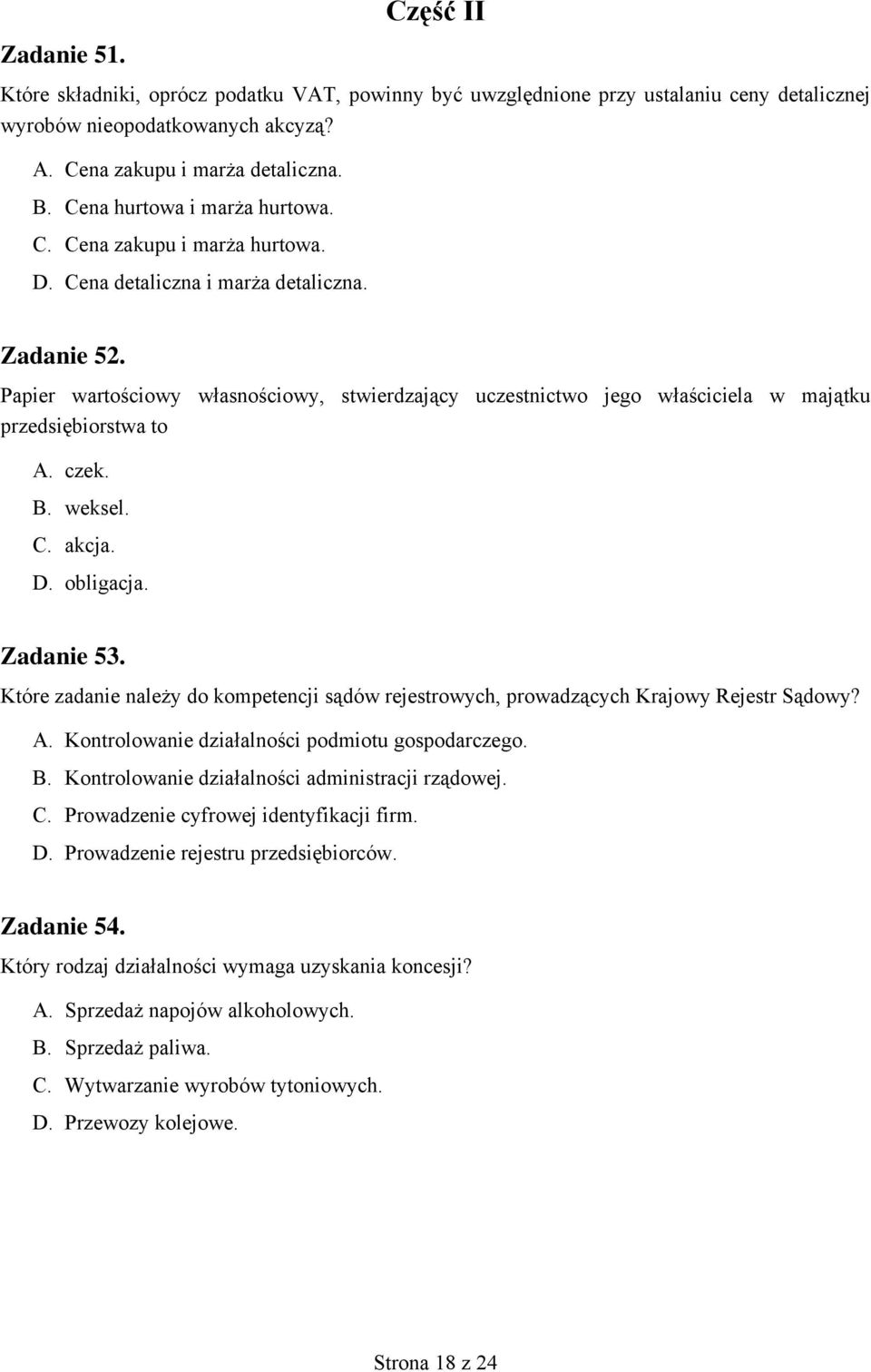 Część II

Zadanie 51.

Które składniki, oprócz podatku VAT, powinny być uwzględnione przy ustalaniu ceny detalicznej wyrobów nieopodatkowanych akcyzą?

A. Cena zakupu i marża detaliczna.
B. Cena hurtowa i marża hurtowa.
C. Cena zakupu i marża hurtowa.
D. Cena detaliczna i marża detaliczna.

Zadanie 52.

Papier wartościowy własnościowy, stwierdzający uczestnictwo jego właściciela w majątku przedsiębiorstwa to

A. czek.
B. weksel.
C. akcja.
D. obligacja.

Zadanie 53.

Które zadanie należy do kompetencji sądów rejestrowych, prowadzących Krajowy Rejestr Sądowy?

A. Kontrolowanie działalności podmiotu gospodarczego.
B. Kontrolowanie działalności administracji rządowej.
C. Prowadzenie cyfrowej identyfikacji firm.
D. Prowadzenie rejestru przedsiębiorców.

Zadanie 54.

Który rodzaj działalności wymaga uzyskania koncesji?

A. Sprzedaż napojów alkoholowych.
B. Sprzedaż paliwa.
C. Wytwarzanie wyrobów tytoniowych.
D. Przewozy kolejowe.

Strona 18 z 24